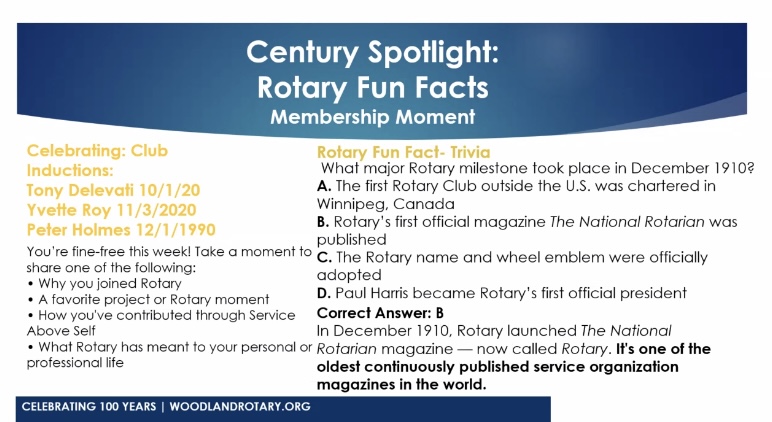 Century Spotlight:
Rotary Fun Facts
Membership Moment

Celebrating: Club Inductions:
Tony Delevati 10/1/20
Yvette Roy 11/3/2020
Peter Holmes 12/1/1990

You're fine-free this week! Take a moment to share one of the following:
• Why you joined Rotary
• A favorite project or Rotary moment
• How you've contributed through Service Above Self
• What Rotary has meant to your personal or professional life

Rotary Fun Fact- Trivia
What major Rotary milestone took place in December 1910?
A. The first Rotary Club outside the U.S. was chartered in Winnipeg, Canada
B. Rotary's first official magazine The National Rotarian was published
C. The Rotary name and wheel emblem were officially adopted
D. Paul Harris became Rotary's first official president
Correct Answer: B
In December 1910, Rotary launched The National Rotarian magazine — now called Rotary. It's one of the oldest continuously published service organization magazines in the world.

CELEBRATING 100 YEARS | WOODLANDROTARY.ORG